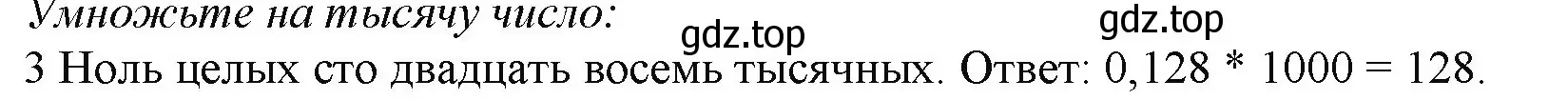 Умножьте на тысячу число:

gdz.top

gdz.top

3 Ноль целых сто двадцать восемь тысячных. Ответ: $0,128 * 1000 = 128$.